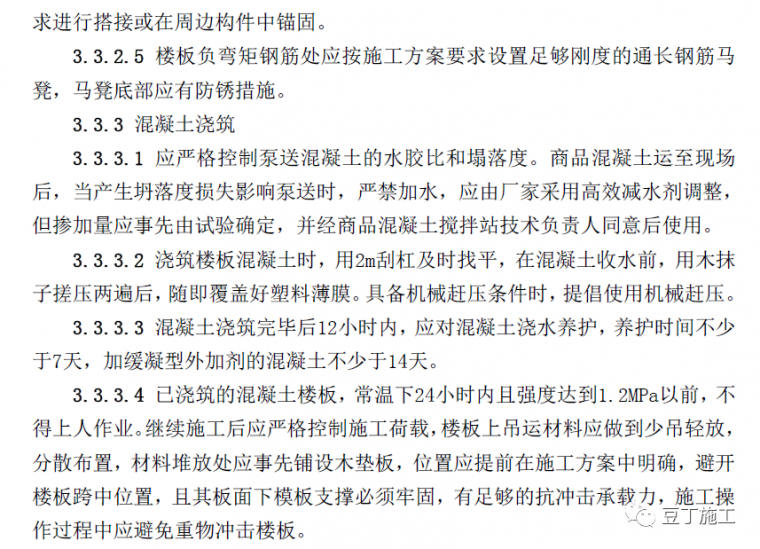 求进行搭接或在周边构件中锚固。

3.3.2.5 楼板负弯矩钢筋处应按施工方案要求设置足够刚度的通长钢筋马凳，马凳底部应有防锈措施。

3.3.3 混凝土浇筑

3.3.3.1 应严格控制泵送混凝土的水胶比和塌落度。商品混凝土运至现场后，当产生坍落度损失影响泵送时，严禁加水，应由厂家采用高效减水剂调整，但掺加量应事先由试验确定，并经商品混凝土搅拌站技术负责人同意后使用。

3.3.3.2 浇筑楼板混凝土时，用2m刮杠及时找平，在混凝土收水前，用木抹子搓压两遍后，随即覆盖好塑料薄膜。具备机械赶压条件时，提倡使用机械赶压。

3.3.3.3 混凝土浇筑完毕后12小时内，应对混凝土浇水养护，养护时间不少于7天，加缓凝型外加剂的混凝土不少于14天。

3.3.3.4 已浇筑的混凝土楼板，常温下24小时内且强度达到1.2MPa以前，不得上人作业。继续施工后应严格控制施工荷载，楼板上吊运材料应做到少吊轻放，分散布置，材料堆放处应事先铺设木垫板，位置应提前在施工方案中明确，避开楼板跨中位置，且其板面下模板支撑必须牢固，有足够的抗冲击承载力，施工操作过程中应避免重物冲击楼板。

豆丁施工